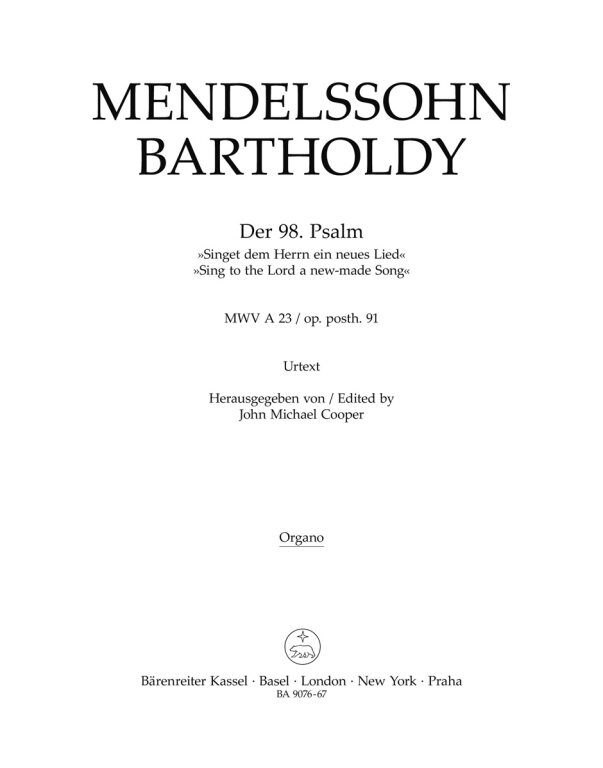 MENDELSSOHN BARTHOLDY

Der 98. Psalm
»Singet dem Herrn ein neues Lied«
»Sing to the Lord a new-made Song«

MWV A 23 / op. posth. 91

Urtext

Herausgegeben von / Edited by
John Michael Cooper

Organo

Bärenreiter Kassel · Basel · London · New York · Praha
BA 9076-67